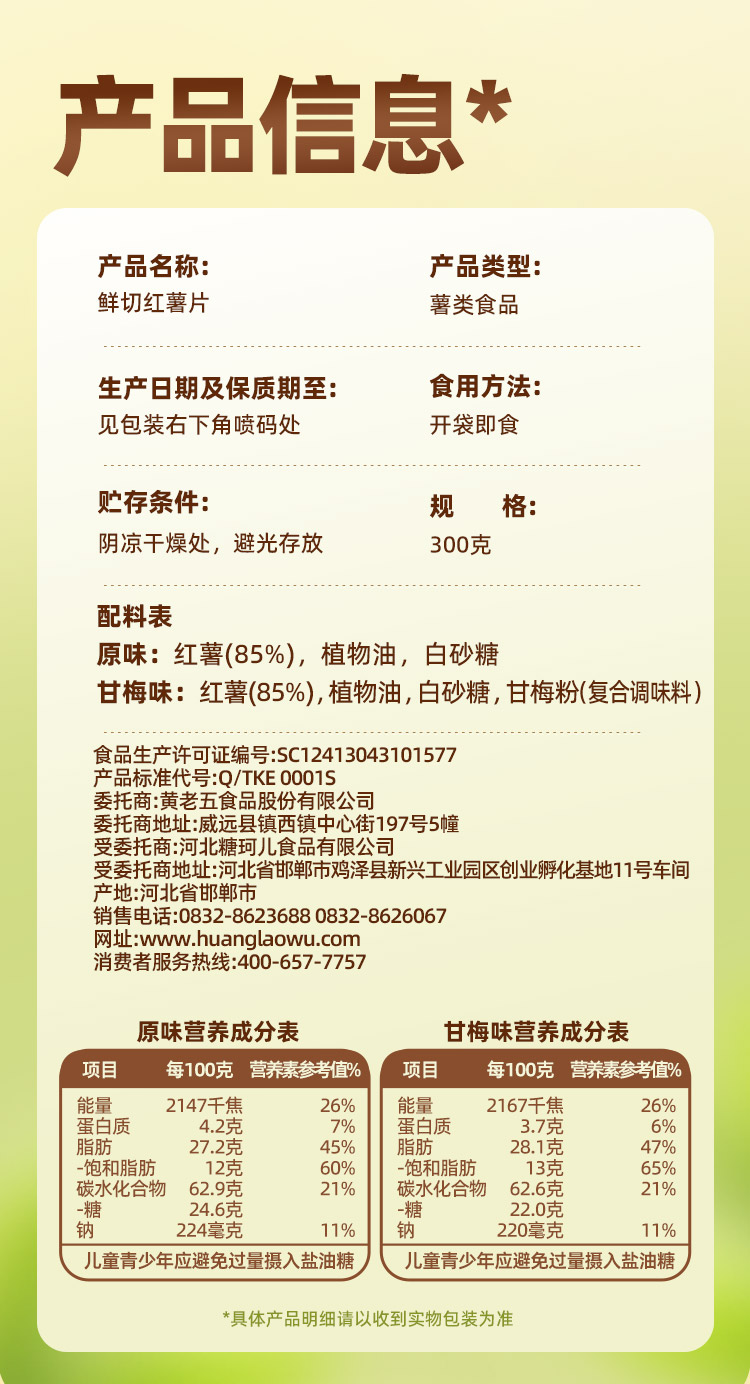 产品信息*

产品名称:
鲜切红薯片

产品类型:
薯类食品

生产日期及保质期至:
见包装右下角喷码处

食用方法:
开袋即食

贮存条件:
阴凉干燥处，避光存放

规　格:
300克

配料表
原味：红薯(85%)，植物油，白砂糖
甘梅味：红薯(85%)，植物油，白砂糖，甘梅粉(复合调味料)

食品生产许可证编号:SC12413043101577
产品标准代号:Q/TKE 0001S
委托商:黄老五食品股份有限公司
委托商地址:威远县镇西镇中心街197号5幢
受委托商:河北糖珂儿食品有限公司
受委托商地址:河北省邯郸市鸡泽县新兴工业园区创业孵化基地11号车间
产地:河北省邯郸市
销售电话:0832-8623688 0832-8626067
网址:www.huanglaowu.com
消费者服务热线:400-657-7757

原味营养成分表

| 项目 | 每100克 | 营养素参考值% |
|---|---|---|
| 能量 | 2147千焦 | 26% |
| 蛋白质 | 4.2克 | 7% |
| 脂肪 | 27.2克 | 45% |
| -饱和脂肪 | 12克 | 60% |
| 碳水化合物 | 62.9克 | 21% |
| -糖 | 24.6克 | |
| 钠 | 224毫克 | 11% |

儿童青少年应避免过量摄入盐油糖

甘梅味营养成分表

| 项目 | 每100克 | 营养素参考值% |
|---|---|---|
| 能量 | 2167千焦 | 26% |
| 蛋白质 | 3.7克 | 6% |
| 脂肪 | 28.1克 | 47% |
| -饱和脂肪 | 13克 | 65% |
| 碳水化合物 | 62.6克 | 21% |
| -糖 | 22.0克 | |
| 钠 | 220毫克 | 11% |

儿童青少年应避免过量摄入盐油糖

*具体产品明细请以收到实物包装为准